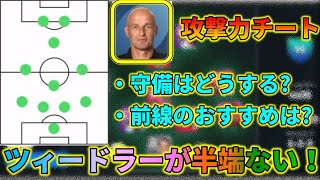 攻撃力チート

・守備はどうする?
・前線のおすすめは?

ツィードラーが半端ない！